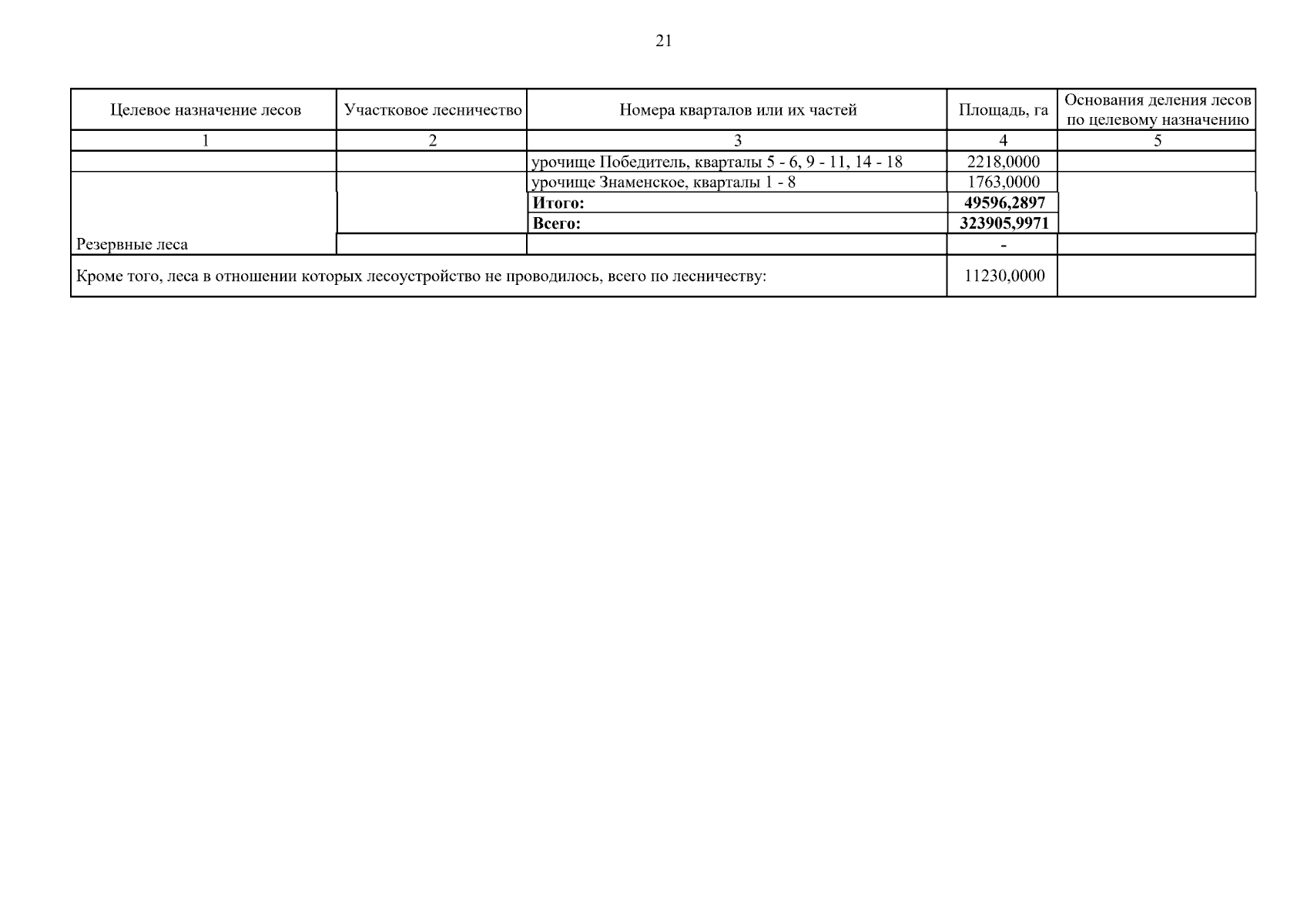 21

| Целевое назначение лесов | Участковое лесничество | Номера кварталов или их частей | Площадь, га | Основания деления лесов по целевому назначению |
|---|---|---|---|---|
| 1 | 2 | 3 | 4 | 5 |
| | | урочище Победитель, кварталы 5 - 6, 9 - 11, 14 - 18 | 2218,0000 | |
| | | урочище Знаменское, кварталы 1 - 8 | 1763,0000 | |
| | | **Итого:** | **49596,2897** | |
| | | **Всего:** | **323905,9971** | |
| Резервные леса | | | - | |
| Кроме того, леса в отношении которых лесоустройство не проводилось, всего по лесничеству: | | | 11230,0000 | |